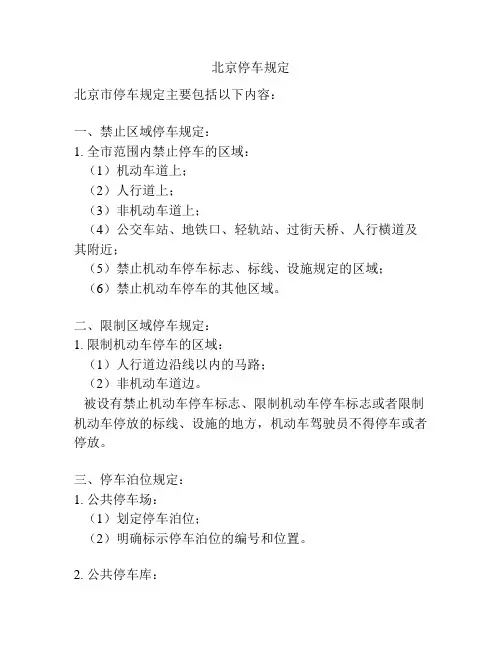 北京停车规定

北京市停车规定主要包括以下内容：

一、禁止区域停车规定：
1. 全市范围内禁止停车的区域：
（1）机动车道上；
（2）人行道上；
（3）非机动车道上；
（4）公交车站、地铁口、轻轨站、过街天桥、人行横道及其附近；
（5）禁止机动车停车标志、标线、设施规定的区域；
（6）禁止机动车停车的其他区域。

二、限制区域停车规定：
1. 限制机动车停车的区域：
（1）人行道边沿线以内的马路；
（2）非机动车道边。
被设有禁止机动车停车标志、限制机动车停车标志或者限制机动车停放的标线、设施的地方，机动车驾驶员不得停车或者停放。

三、停车泊位规定：
1. 公共停车场：
（1）划定停车泊位；
（2）明确标示停车泊位的编号和位置。

2. 公共停车库：